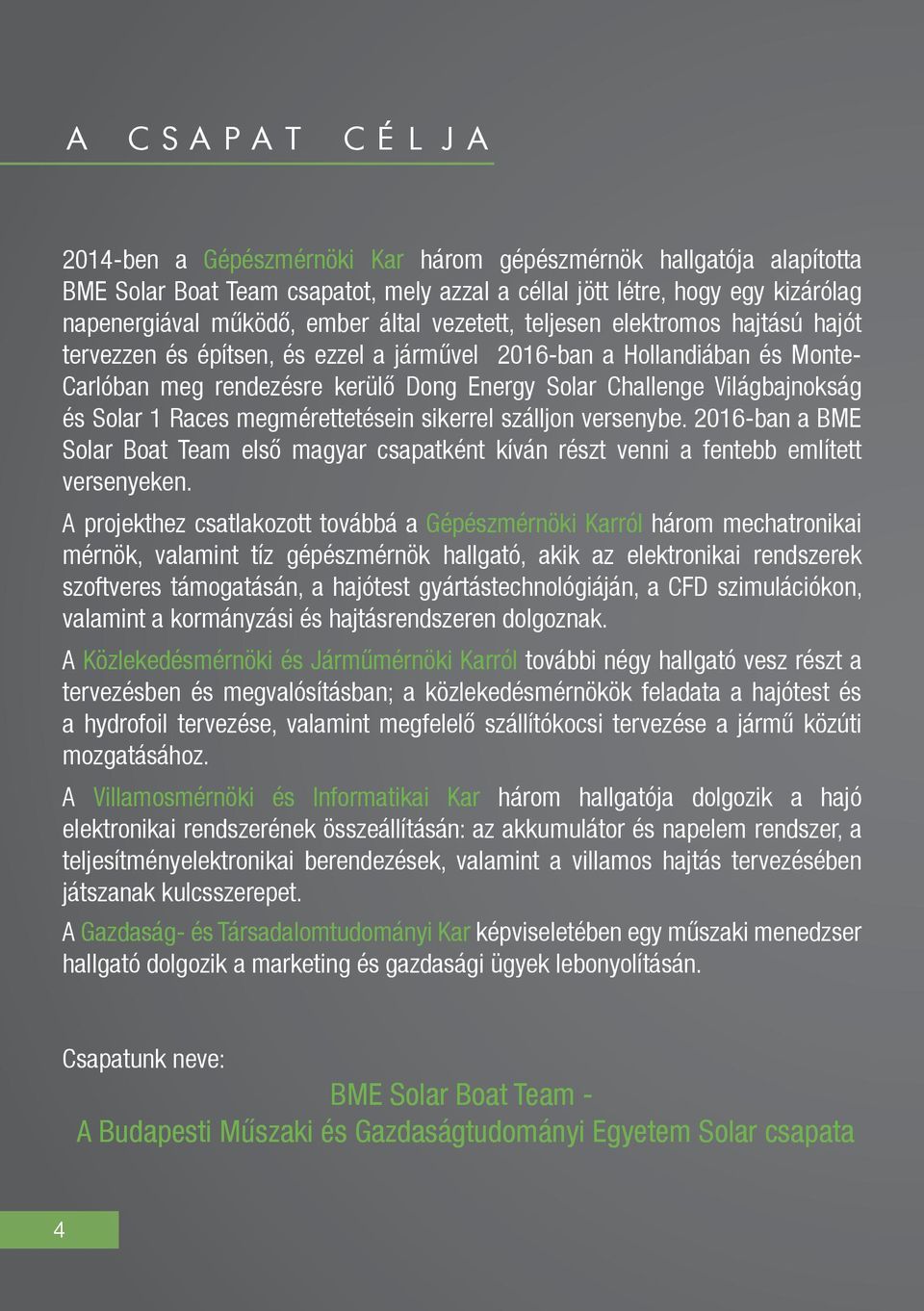 A CSAPAT CÉLJA

2014-ben a Gépészmérnöki Kar három gépészmérnök hallgatója alapította BME Solar Boat Team csapatot, mely azzal a céllal jött létre, hogy egy kizárólag napenergiával működő, ember által vezetett, teljesen elektromos hajtású hajót tervezzen és építsen, és ezzel a járművel 2016-ban a Hollandiában és Monte-Carlóban meg rendezésre kerülő Dong Energy Solar Challenge Világbajnokság és Solar 1 Races megmérettetésein sikerrel szálljon versenybe. 2016-ban a BME Solar Boat Team első magyar csapatként kíván részt venni a fentebb említett versenyeken.

A projekthez csatlakozott továbbá a Gépészmérnöki Karról három mechatronikai mérnök, valamint tíz gépészmérnök hallgató, akik az elektronikai rendszerek szoftveres támogatásán, a hajótest gyártástechnológiáján, a CFD szimulációkon, valamint a kormányzási és hajtásrendszeren dolgoznak.

A Közlekedésmérnöki és Járműmérnöki Karról további négy hallgató vesz részt a tervezésben és megvalósításban; a közlekedésmérnökök feladata a hajótest és a hydrofoil tervezése, valamint megfelelő szállítókocsi tervezése a jármű közúti mozgatásához.

A Villamosmérnöki és Informatikai Kar három hallgatója dolgozik a hajó elektronikai rendszerének összeállításán: az akkumulátor és napelem rendszer, a teljesítményelektronikai berendezések, valamint a villamos hajtás tervezésében játszanak kulcsszerepet.

A Gazdaság- és Társadalomtudományi Kar képviseletében egy műszaki menedzser hallgató dolgozik a marketing és gazdasági ügyek lebonyolításán.

Csapatunk neve:

BME Solar Boat Team -
A Budapesti Műszaki és Gazdaságtudományi Egyetem Solar csapata

4